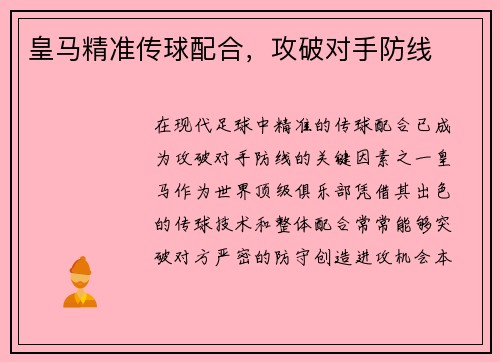 皇马精准传球配合，攻破对手防线

在现代足球中精准的传球配合已成为攻破对手防线的关键因素之一皇马作为世界顶级俱乐部凭借其出色的传球技术和整体配合常常能够突破对方严密的防守创造进攻机会本